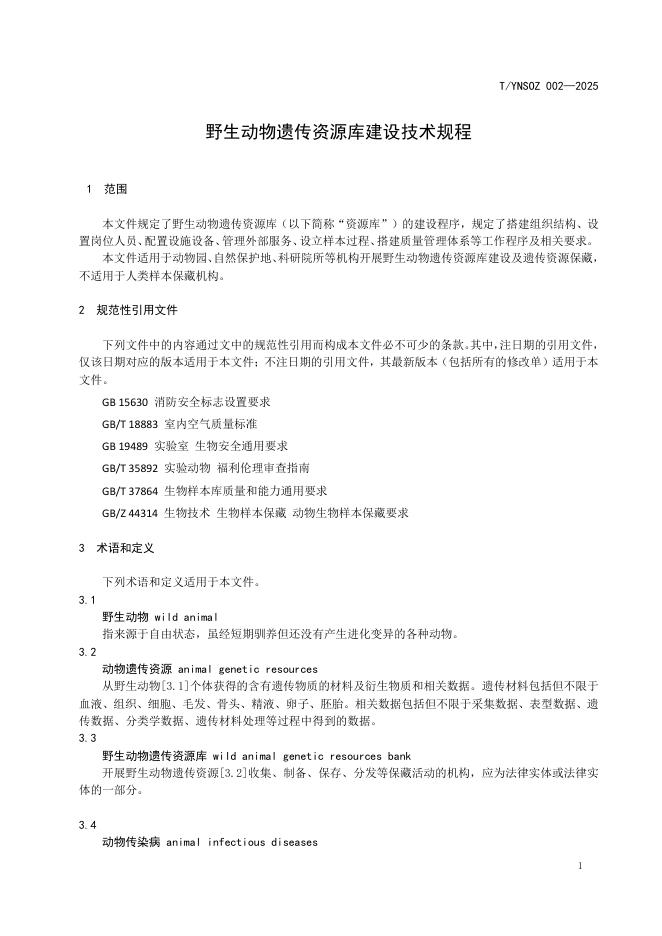 T/YNSOZ 002—2025

野生动物遗传资源库建设技术规程

1 范围

本文件规定了野生动物遗传资源库（以下简称“资源库”）的建设程序，规定了搭建组织结构、设置岗位人员、配置设施设备、管理外部服务、设立样本过程、搭建质量管理体系等工作程序及相关要求。

本文件适用于动物园、自然保护地、科研院所等机构开展野生动物遗传资源库建设及遗传资源保藏，不适用于人类样本保藏机构。

2 规范性引用文件

下列文件中的内容通过文中的规范性引用而构成本文件必不可少的条款。其中，注日期的引用文件，仅该日期对应的版本适用于本文件；不注日期的引用文件，其最新版本（包括所有的修改单）适用于本文件。

GB 15630 消防安全标志设置要求

GB/T 18883 室内空气质量标准

GB 19489 实验室 生物安全通用要求

GB/T 35892 实验动物 福利伦理审查指南

GB/T 37864 生物样本库质量和能力通用要求

GB/Z 44314 生物技术 生物样本保藏 动物生物样本保藏要求

3 术语和定义

下列术语和定义适用于本文件。

3.1

野生动物 wild animal

指来源于自由状态，虽经短期驯养但还没有产生进化变异的各种动物。

3.2

动物遗传资源 animal genetic resources

从野生动物[3.1]个体获得的含有遗传物质的材料及衍生物质和相关数据。遗传材料包括但不限于血液、组织、细胞、毛发、骨头、精液、卵子、胚胎。相关数据包括但不限于采集数据、表型数据、遗传数据、分类学数据、遗传材料处理等过程中得到的数据。

3.3

野生动物遗传资源库 wild animal genetic resources bank

开展野生动物遗传资源[3.2]收集、制备、保存、分发等保藏活动的机构，应为法律实体或法律实体的一部分。

3.4

动物传染病 animal infectious diseases

1